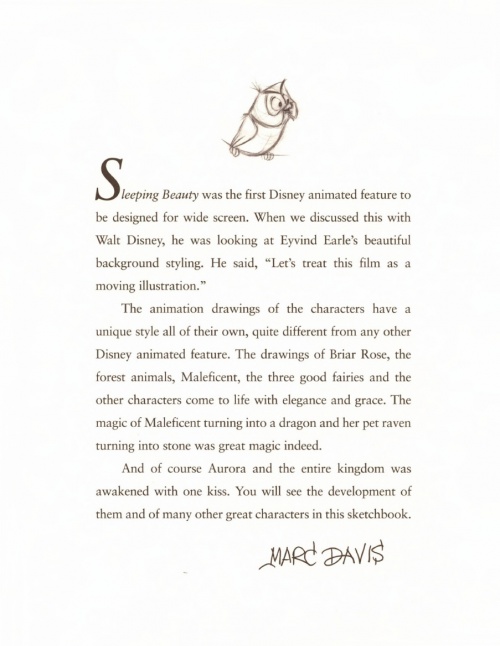 Sleeping Beauty was the first Disney animated feature to be designed for wide screen. When we discussed this with Walt Disney, he was looking at Eyvind Earle's beautiful background styling. He said, "Let's treat this film as a moving illustration."

The animation drawings of the characters have a unique style all of their own, quite different from any other Disney animated feature. The drawings of Briar Rose, the forest animals, Maleficent, the three good fairies and the other characters come to life with elegance and grace. The magic of Maleficent turning into a dragon and her pet raven turning into stone was great magic indeed.

And of course Aurora and the entire kingdom was awakened with one kiss. You will see the development of them and of many other great characters in this sketchbook.

MARC DAVIS